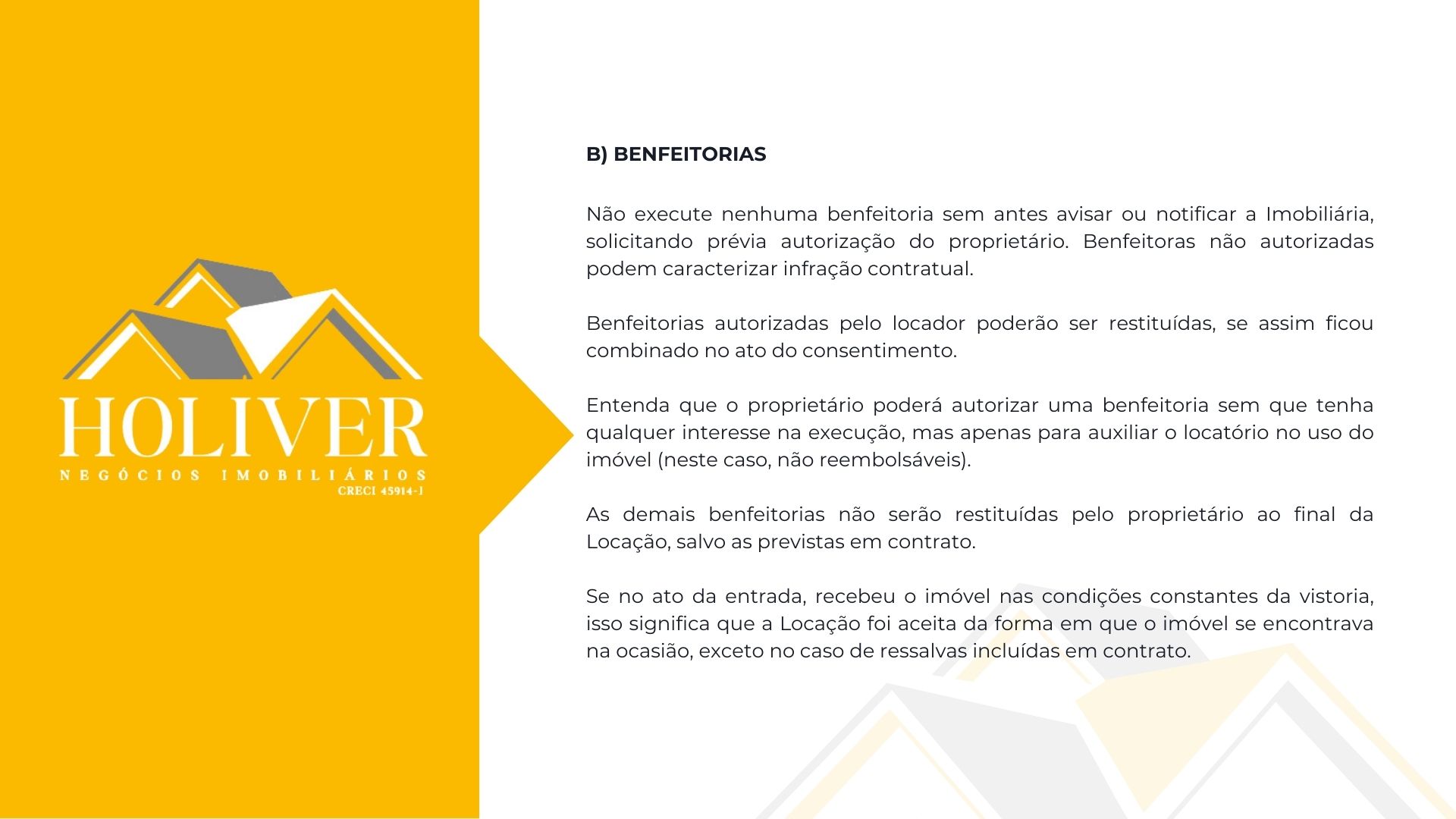 HOLIVER
NEGÓCIOS IMOBILIÁRIOS
CRECI 45914-J

B) BENFEITORIAS

Não execute nenhuma benfeitoria sem antes avisar ou notificar a Imobiliária, solicitando prévia autorização do proprietário. Benfeitoras não autorizadas podem caracterizar infração contratual.

Benfeitorias autorizadas pelo locador poderão ser restituídas, se assim ficou combinado no ato do consentimento.

Entenda que o proprietário poderá autorizar uma benfeitoria sem que tenha qualquer interesse na execução, mas apenas para auxiliar o locatório no uso do imóvel (neste caso, não reembolsáveis).

As demais benfeitorias não serão restituídas pelo proprietário ao final da Locação, salvo as previstas em contrato.

Se no ato da entrada, recebeu o imóvel nas condições constantes da vistoria, isso significa que a Locação foi aceita da forma em que o imóvel se encontrava na ocasião, exceto no caso de ressalvas incluídas em contrato.